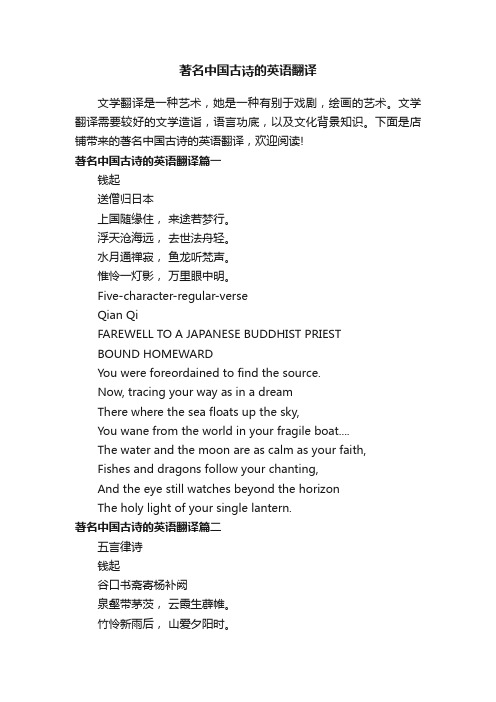 著名中国古诗的英语翻译

文学翻译是一种艺术，她是一种有别于戏剧，绘画的艺术。文学翻译需要较好的文学造诣，语言功底，以及文化背景知识。下面是店铺带来的著名中国古诗的英语翻译，欢迎阅读!

著名中国古诗的英语翻译篇一

钱起

送僧归日本

上国随缘住， 来途若梦行。

浮天沧海远， 去世法舟轻。

水月通禅寂， 鱼龙听梵声。

惟怜一灯影， 万里眼中明。

Five-character-regular-verse

Qian Qi

FAREWELL TO A JAPANESE BUDDHIST PRIEST BOUND HOMEWARD

You were foreordained to find the source.

Now, tracing your way as in a dream

There where the sea floats up the sky,

You wane from the world in your fragile boat....

The water and the moon are as calm as your faith,

Fishes and dragons follow your chanting,

And the eye still watches beyond the horizon

The holy light of your single lantern.

著名中国古诗的英语翻译篇二

五言律诗

钱起

谷口书斋寄杨补阙

泉壑带茅茨， 云霞生薜帷。

竹怜新雨后， 山爱夕阳时。